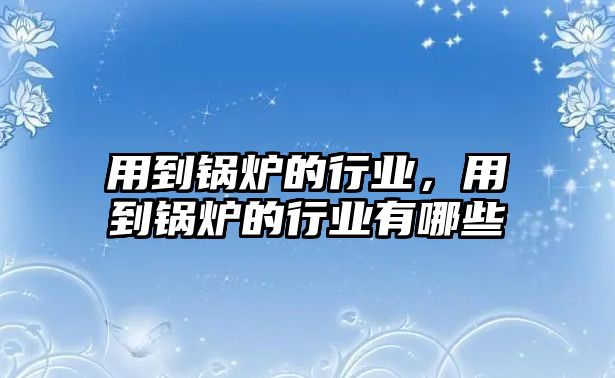 用到锅炉的行业，用到锅炉的行业有哪些